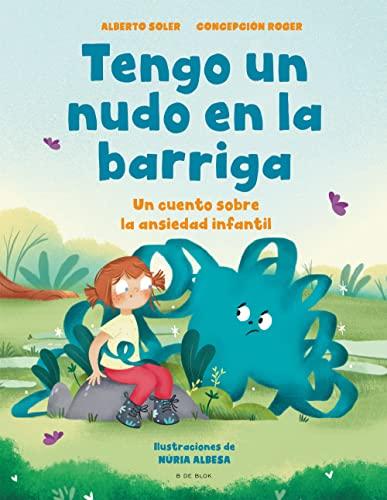 ALBERTO SOLER CONCEPCIÓN ROGER

Tengo un nudo en la barriga

Un cuento sobre la ansiedad infantil

Ilustraciones de NÚRIA ALBESA

B DE BLOK